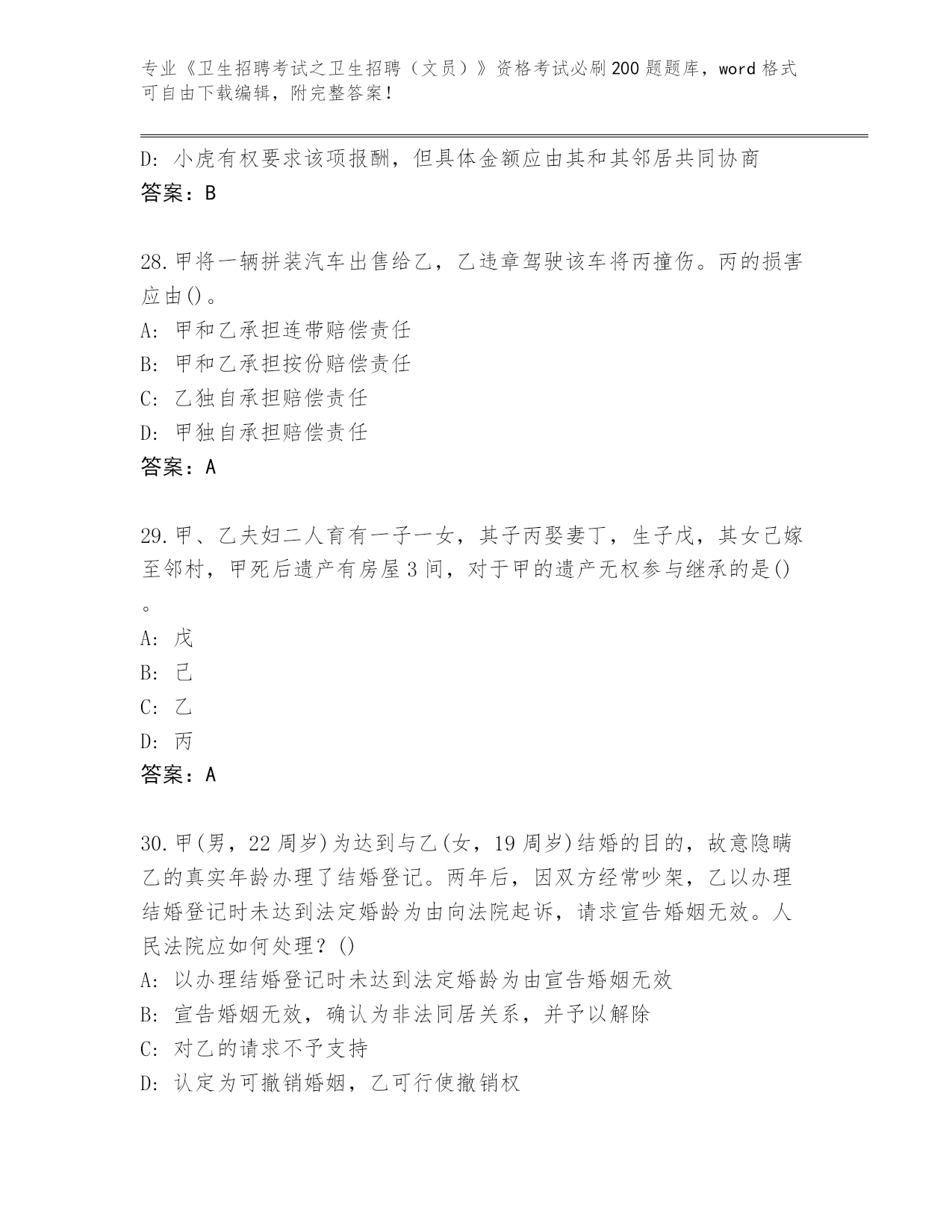 专业《卫生招聘考试之卫生招聘（文员）》资格考试必刷200题题库，word格式可自由下载编辑，附完整答案！

D: 小虎有权要求该项报酬，但具体金额应由其和其邻居共同协商
答案：B

28.甲将一辆拼装汽车出售给乙，乙违章驾驶该车将丙撞伤。丙的损害应由()。
A: 甲和乙承担连带赔偿责任
B: 甲和乙承担按份赔偿责任
C: 乙独自承担赔偿责任
D: 甲独自承担赔偿责任
答案：A

29.甲、乙夫妇二人育有一子一女，其子丙娶妻丁，生子戊，其女己嫁至邻村，甲死后遗产有房屋3间，对于甲的遗产无权参与继承的是()。
A: 戊
B: 己
C: 乙
D: 丙
答案：A

30.甲(男，22周岁)为达到与乙(女，19周岁)结婚的目的，故意隐瞒乙的真实年龄办理了结婚登记。两年后，因双方经常吵架，乙以办理结婚登记时未达到法定婚龄为由向法院起诉，请求宣告婚姻无效。人民法院应如何处理？()
A: 以办理结婚登记时未达到法定婚龄为由宣告婚姻无效
B: 宣告婚姻无效，确认为非法同居关系，并予以解除
C: 对乙的请求不予支持
D: 认定为可撤销婚姻，乙可行使撤销权